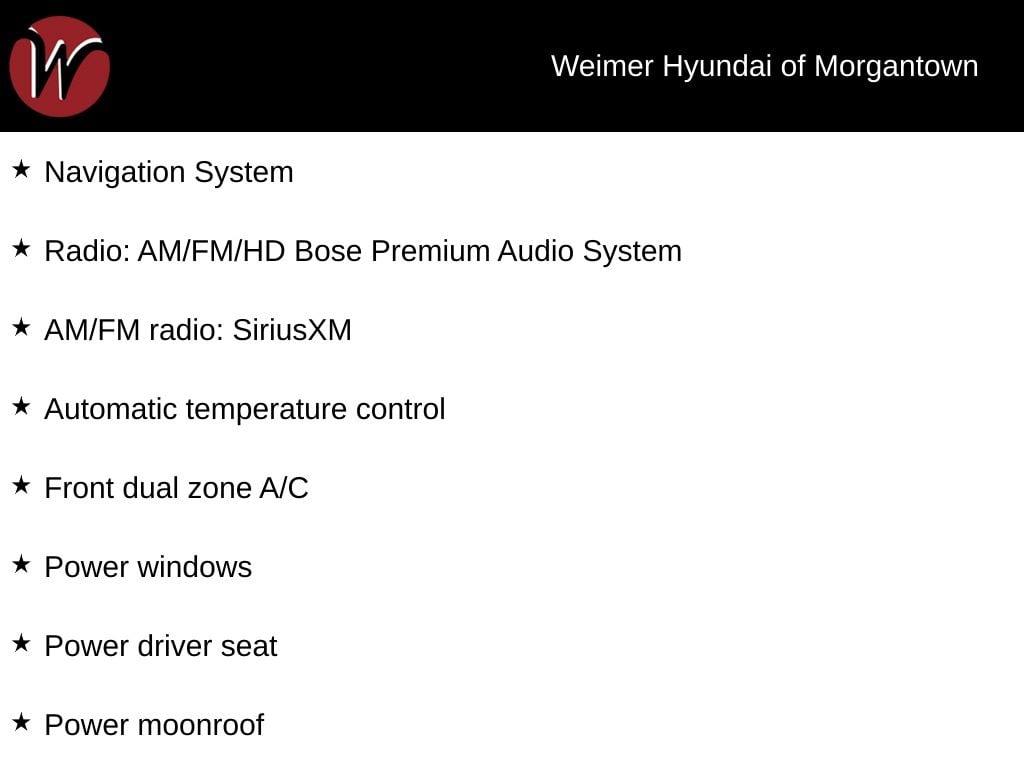 W

Weimer Hyundai of Morgantown

★ Navigation System

★ Radio: AM/FM/HD Bose Premium Audio System

★ AM/FM radio: SiriusXM

★ Automatic temperature control

★ Front dual zone A/C

★ Power windows

★ Power driver seat

★ Power moonroof